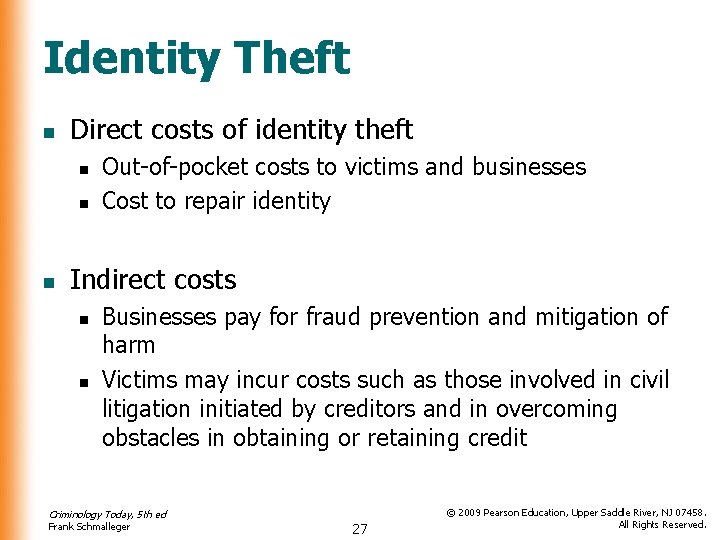 Identity Theft

- Direct costs of identity theft
  - Out-of-pocket costs to victims and businesses
  - Cost to repair identity

- Indirect costs
  - Businesses pay for fraud prevention and mitigation of harm
  - Victims may incur costs such as those involved in civil litigation initiated by creditors and in overcoming obstacles in obtaining or retaining credit

Criminology Today, 5th ed
Frank Schmalleger

27

© 2009 Pearson Education, Upper Saddle River, NJ 07458. All Rights Reserved.